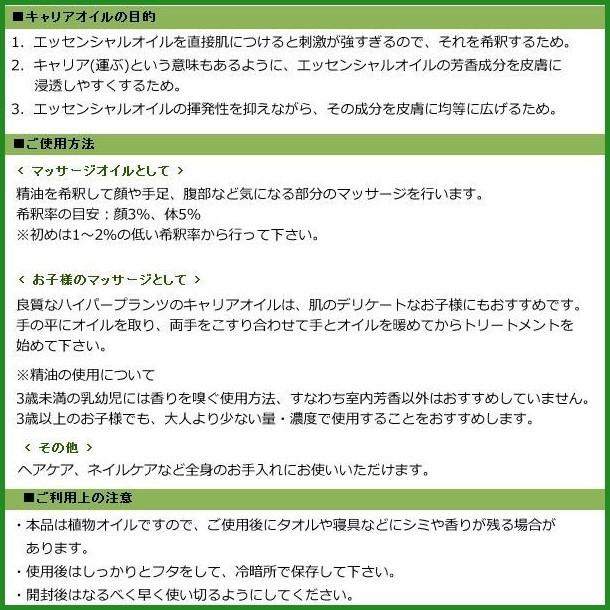 ■キャリアオイルの目的

1. エッセンシャルオイルを直接肌につけると刺激が強すぎるので、それを希釈するため。
2. キャリア(運ぶ)という意味もあるように、エッセンシャルオイルの芳香成分を皮膚に浸透しやすくするため。
3. エッセンシャルオイルの揮発性を抑えながら、その成分を皮膚に均等に広げるため。

■ご使用方法

＜ マッサージオイルとして ＞
精油を希釈して顔や手足、腹部など気になる部分のマッサージを行います。
希釈率の目安：顔3%、体5%
※初めは1～2%の低い希釈率から行って下さい。

＜ お子様のマッサージとして ＞
良質なハイパープランツのキャリアオイルは、肌のデリケートなお子様にもおすすめです。手の平にオイルを取り、両手をこすり合わせて手とオイルを暖めてからトリートメントを始めて下さい。

※精油の使用について
3歳未満の乳幼児には香りを嗅ぐ使用方法、すなわち室内芳香以外はおすすめしていません。
3歳以上のお子様でも、大人より少ない量・濃度で使用することをおすすめします。

＜ その他 ＞
ヘアケア、ネイルケアなど全身のお手入れにお使いいただけます。

■ご利用上の注意

・本品は植物オイルですので、ご使用後にタオルや寝具などにシミや香りが残る場合があります。
・使用後はしっかりとフタをして、冷暗所で保存して下さい。
・開封後はなるべく早く使い切るようにしてください。